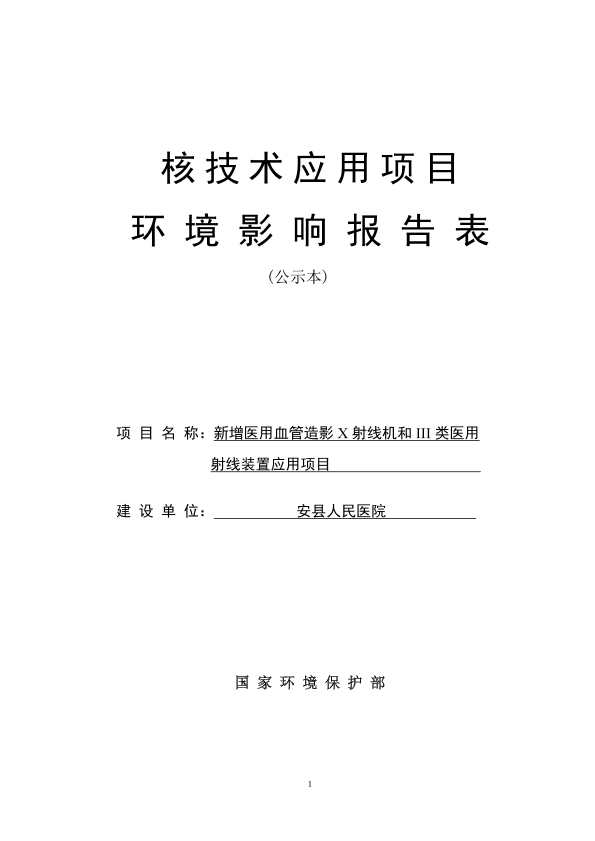 核技术应用项目
环境影响报告表

（公示本）

项目名称：新增医用血管造影 X 射线机和 III 类医用射线装置应用项目

建设单位：安县人民医院

国家环境保护部

1